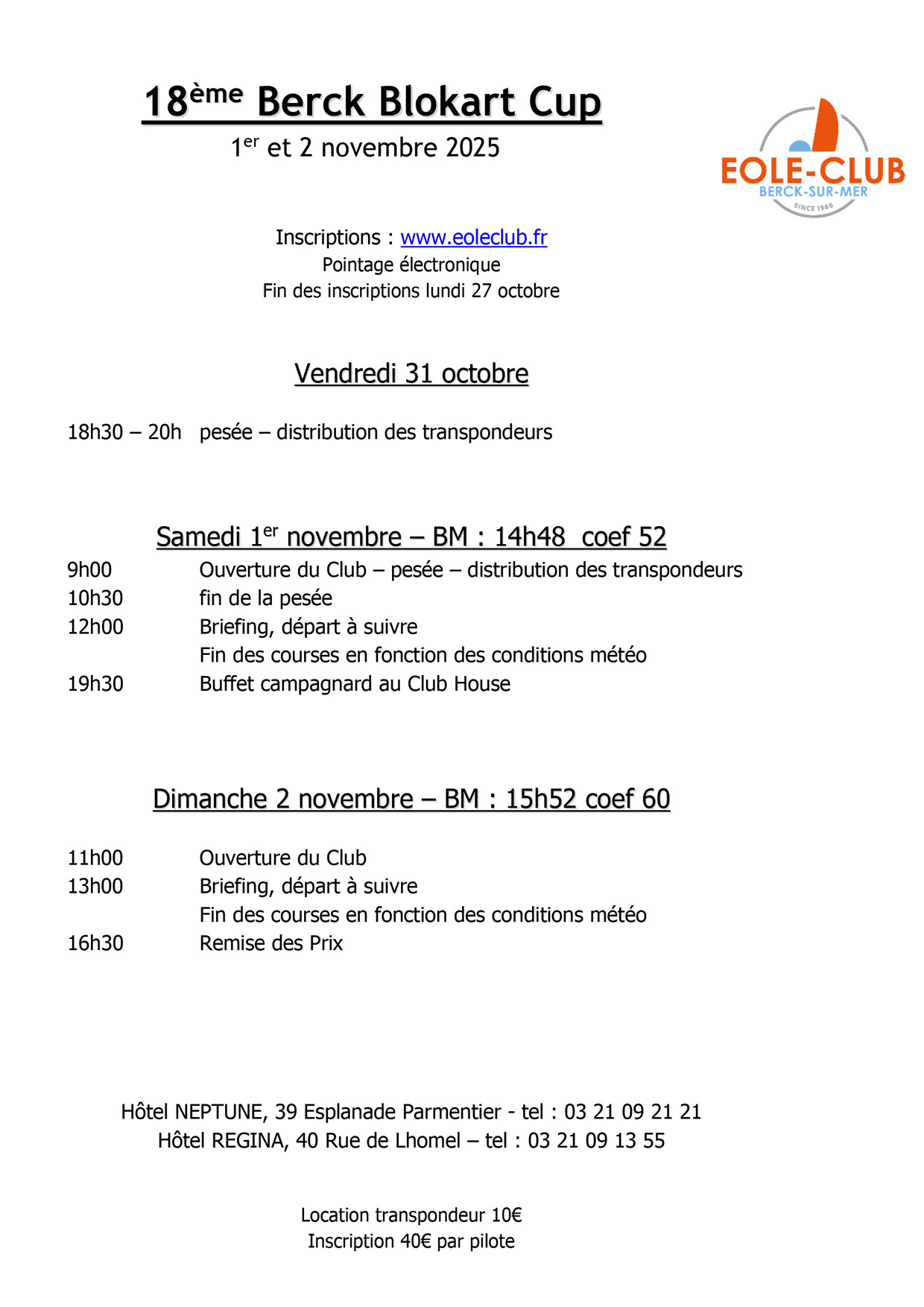 18ème Berck Blokart Cup
1er et 2 novembre 2025

EOLE-CLUB
BERCK-SUR-MER
SINCE 1966

Inscriptions : www.eoleclub.fr
Pointage électronique
Fin des inscriptions lundi 27 octobre

Vendredi 31 octobre

18h30 – 20h pesée – distribution des transpondeurs

Samedi 1er novembre – BM : 14h48 coef 52

9h00 Ouverture du Club – pesée – distribution des transpondeurs
10h30 fin de la pesée
12h00 Briefing, départ à suivre
Fin des courses en fonction des conditions météo
19h30 Buffet campagnard au Club House

Dimanche 2 novembre – BM : 15h52 coef 60

11h00 Ouverture du Club
13h00 Briefing, départ à suivre
Fin des courses en fonction des conditions météo
16h30 Remise des Prix

Hôtel NEPTUNE, 39 Esplanade Parmentier - tel : 03 21 09 21 21
Hôtel REGINA, 40 Rue de Lhomel – tel : 03 21 09 13 55

Location transpondeur 10€
Inscription 40€ par pilote